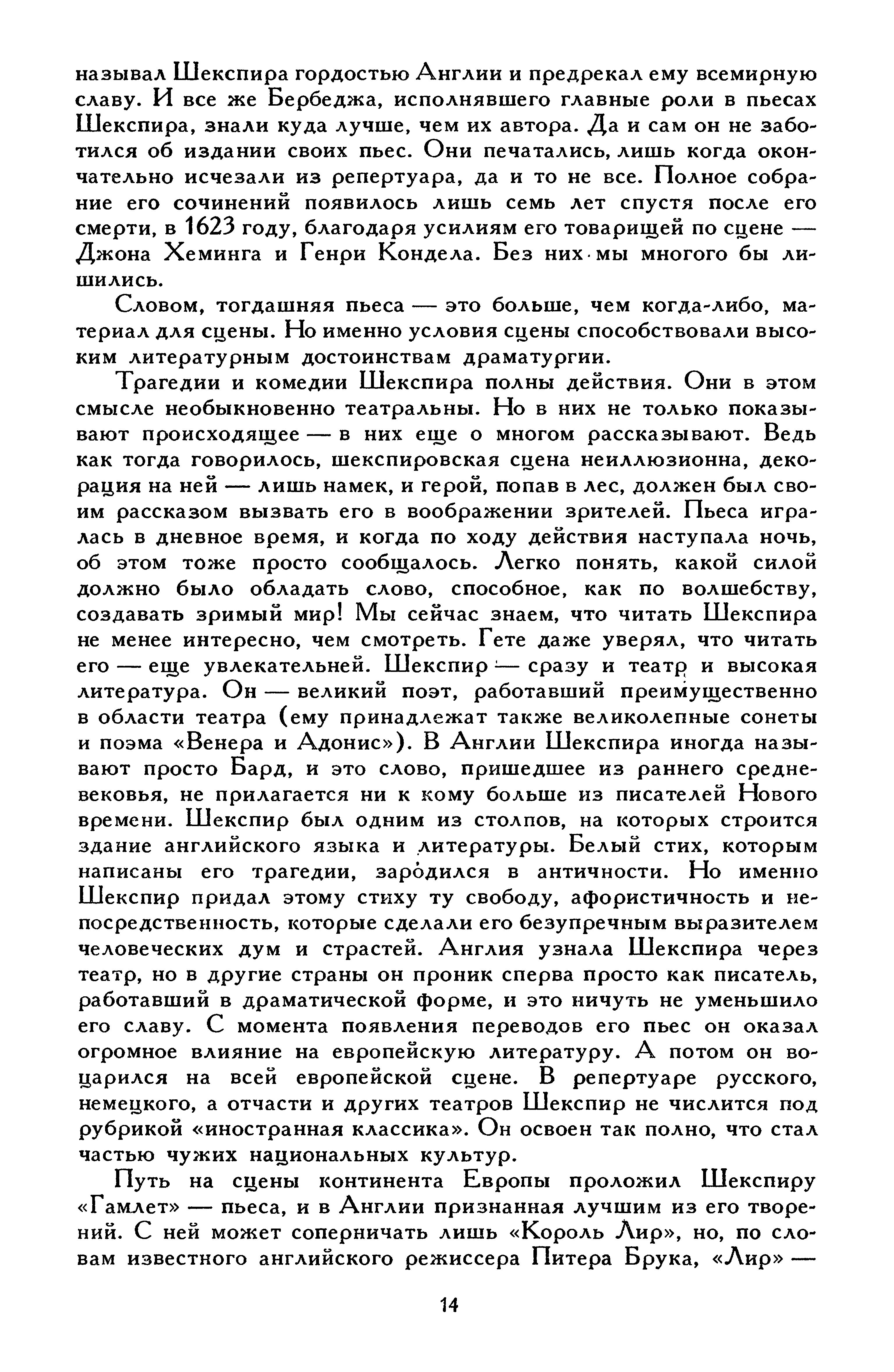 называл Шекспира гордостью Англии и предрекал ему всемирную славу. И все же Бербеджа, исполнявшего главные роли в пьесах Шекспира, знали куда лучше, чем их автора. Да и сам он не заботился об издании своих пьес. Они печатались, лишь когда окончательно исчезали из репертуара, да и то не все. Полное собрание его сочинений появилось лишь семь лет спустя после его смерти, в 1623 году, благодаря усилиям его товарищей по сцене — Джона Хеминга и Генри Кондела. Без них мы многого бы лишились.

Словом, тогдашняя пьеса — это больше, чем когда-либо, материал для сцены. Но именно условия сцены способствовали высоким литературным достоинствам драматургии.

Трагедии и комедии Шекспира полны действия. Они в этом смысле необыкновенно театральны. Но в них не только показывают происходящее — в них еще о многом рассказывают. Ведь как тогда говорилось, шекспировская сцена неиллюзионна, декорация на ней — лишь намек, и герой, попав в лес, должен был своим рассказом вызвать его в воображении зрителей. Пьеса игралась в дневное время, и когда по ходу действия наступала ночь, об этом тоже просто сообщалось. Легко понять, какой силой должно было обладать слово, способное, как по волшебству, создавать зримый мир! Мы сейчас знаем, что читать Шекспира не менее интересно, чем смотреть. Гете даже уверял, что читать его — еще увлекательней. Шекспир — сразу и театр и высокая литература. Он — великий поэт, работавший преимущественно в области театра (ему принадлежат также великолепные сонеты и поэма «Венера и Адонис»). В Англии Шекспира иногда называют просто Бард, и это слово, пришедшее из раннего средневековья, не прилагается ни к кому больше из писателей Нового времени. Шекспир был одним из столпов, на которых строится здание английского языка и литературы. Белый стих, которым написаны его трагедии, зародился в античности. Но именно Шекспир придал этому стиху ту свободу, афористичность и непосредственность, которые сделали его безупречным выразителем человеческих дум и страстей. Англия узнала Шекспира через театр, но в другие страны он проник сперва просто как писатель, работавший в драматической форме, и это ничуть не уменьшило его славу. С момента появления переводов его пьес он оказал огромное влияние на европейскую литературу. А потом он воцарился на всей европейской сцене. В репертуаре русского, немецкого, а отчасти и других театров Шекспир не числится под рубрикой «иностранная классика». Он освоен так полно, что стал частью чужих национальных культур.

Путь на сцены континента Европы проложил Шекспиру «Гамлет» — пьеса, и в Англии признанная лучшим из его творений. С ней может соперничать лишь «Король Лир», но, по словам известного английского режиссера Питера Брука, «Лир» —

14